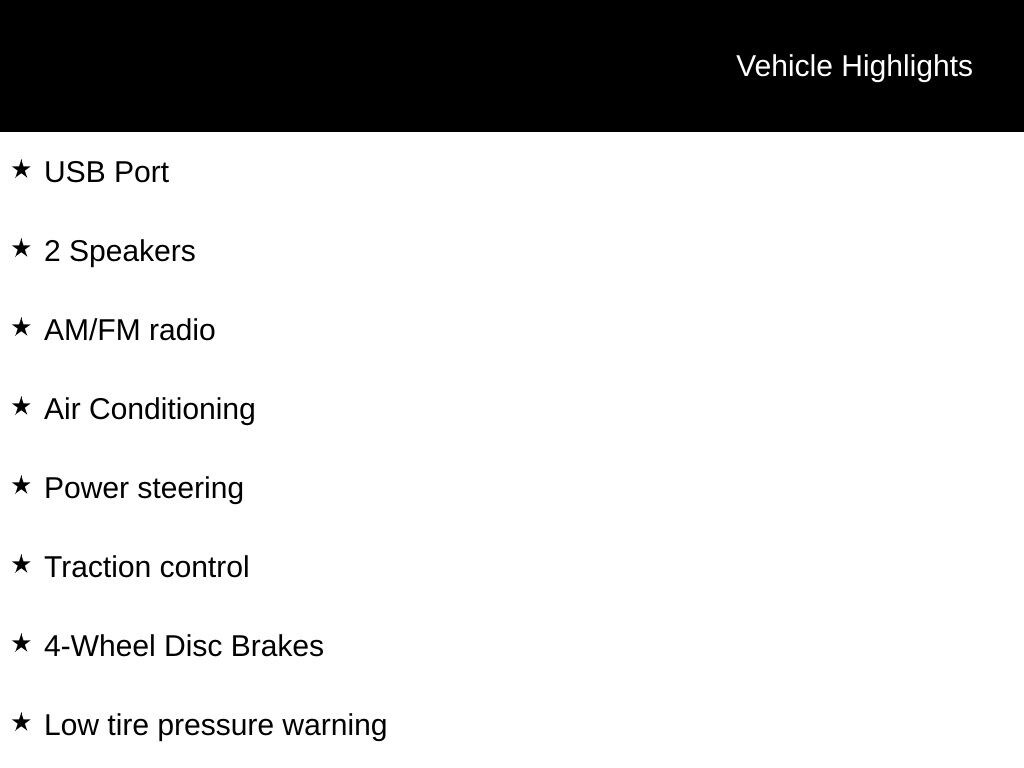 Vehicle Highlights

★ USB Port

★ 2 Speakers

★ AM/FM radio

★ Air Conditioning

★ Power steering

★ Traction control

★ 4-Wheel Disc Brakes

★ Low tire pressure warning